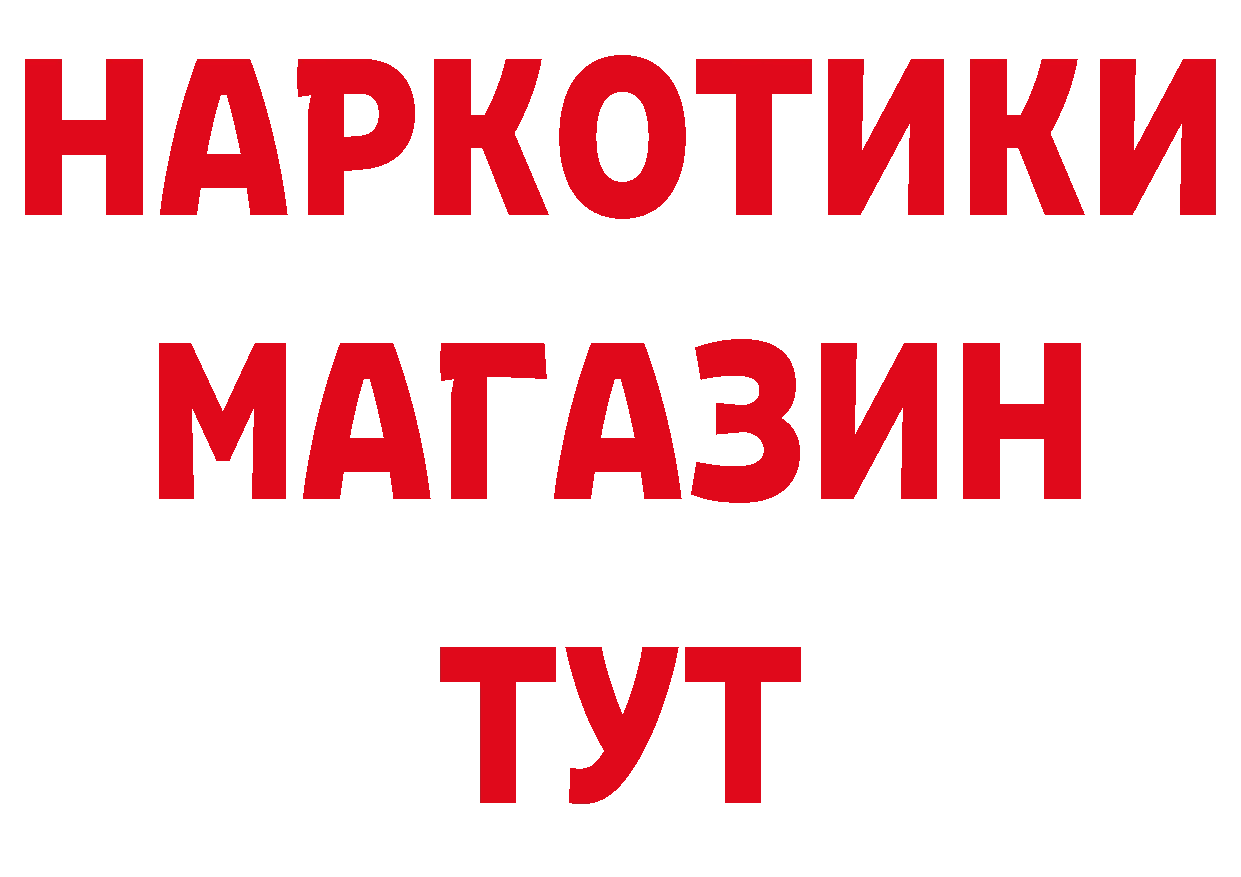 НАРКОТИКИ
МАГАЗИН
ТУТ